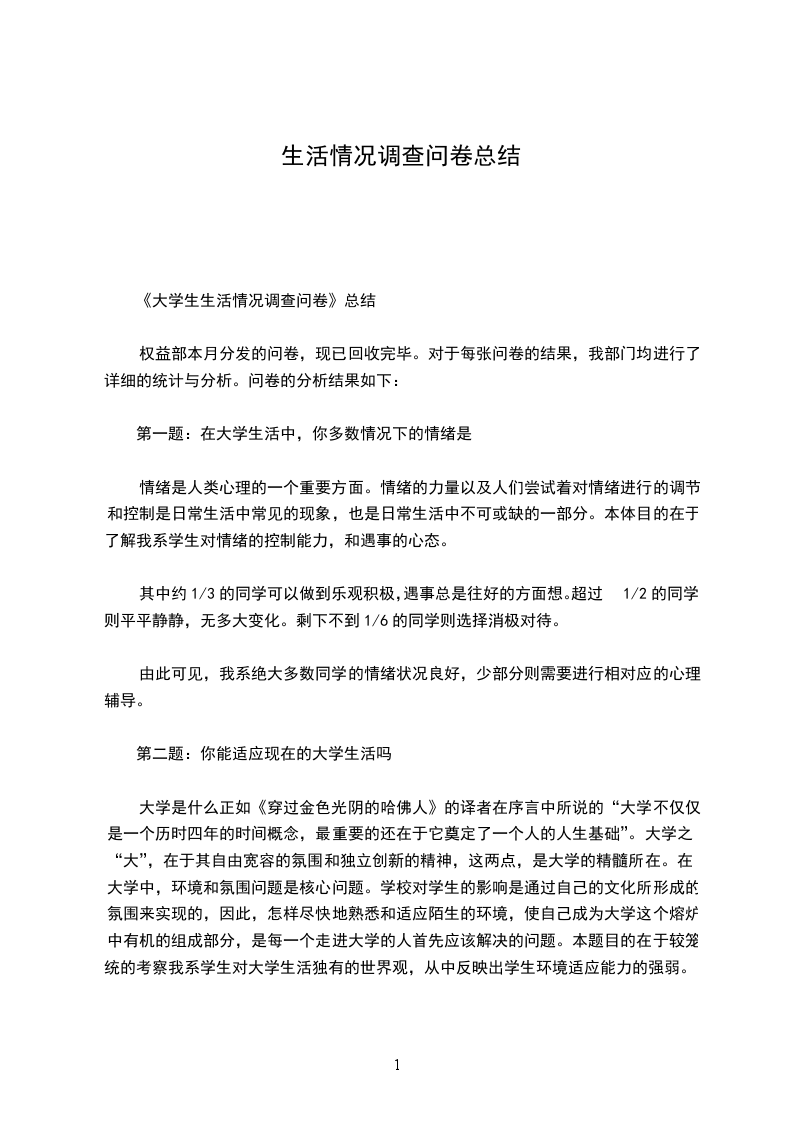 生活情况调查问卷总结

《大学生生活情况调查问卷》总结

权益部本月分发的问卷，现已回收完毕。对于每张问卷的结果，我部门均进行了详细的统计与分析。问卷的分析结果如下：

第一题：在大学生活中，你多数情况下的情绪是

情绪是人类心理的一个重要方面。情绪的力量以及人们尝试着对情绪进行的调节和控制是日常生活中常见的现象，也是日常生活中不可或缺的一部分。本体目的在于了解我系学生对情绪的控制能力，和遇事的心态。

其中约 1/3 的同学可以做到乐观积极,遇事总是往好的方面想。超过 1/2 的同学则平平静静，无多大变化。剩下不到 1/6 的同学则选择消极对待。

由此可见，我系绝大多数同学的情绪状况良好，少部分则需要进行相对应的心理辅导。

第二题：你能适应现在的大学生活吗

大学是什么正如《穿过金色光阴的哈佛人》的译者在序言中所说的“大学不仅仅是一个历时四年的时间概念，最重要的还在于它奠定了一个人的人生基础”。大学之“大”，在于其自由宽容的氛围和独立创新的精神，这两点，是大学的精髓所在。在大学中，环境和氛围问题是核心问题。学校对学生的影响是通过自己的文化所形成的氛围来实现的，因此，怎样尽快地熟悉和适应陌生的环境，使自己成为大学这个熔炉中有机的组成部分，是每一个走进大学的人首先应该解决的问题。本题目的在于较笼统的考察我系学生对大学生活独有的世界观，从中反映出学生环境适应能力的强弱。

1